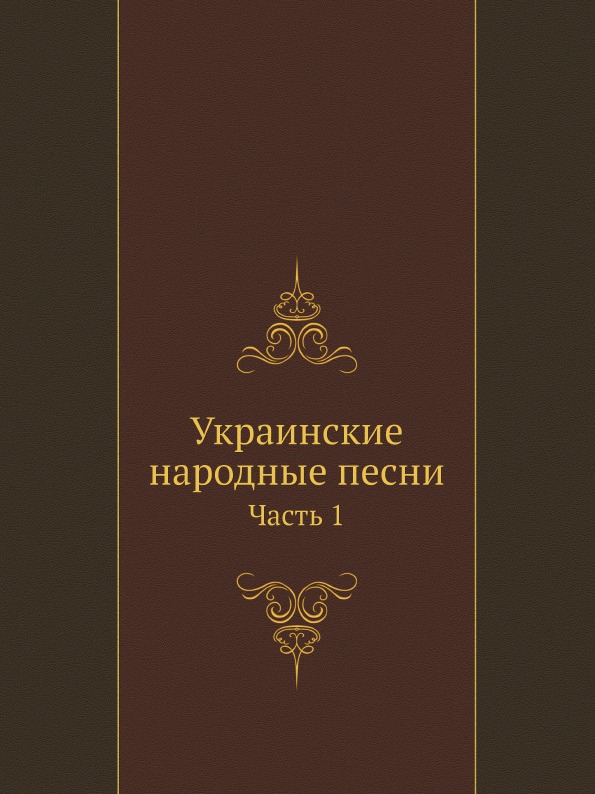 Украинские народные песни
Часть 1